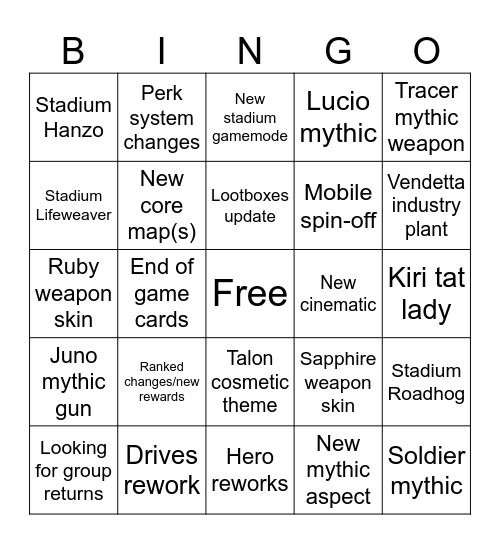 | B | I | N | G | O |
|---|---|---|---|---|
| Stadium Hanzo | Perk system changes | New stadium gamemode | Lucio mythic | Tracer mythic weapon |
| Stadium Lifeweaver | New core map(s) | Lootboxes update | Mobile spin-off | Vendetta industry plant |
| Ruby weapon skin | End of game cards | Free | New cinematic | Kiri tat lady |
| Juno mythic gun | Ranked changes/new rewards | Talon cosmetic theme | Sapphire weapon skin | Stadium Roadhog |
| Looking for group returns | Drives rework | Hero reworks | New mythic aspect | Soldier mythic |